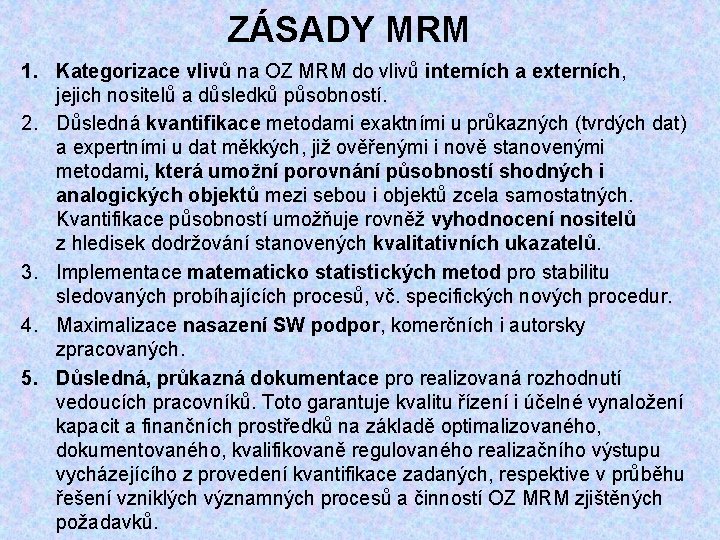 ZÁSADY MRM

1. Kategorizace vlivů na OZ MRM do vlivů interních a externích, jejich nositelů a důsledků působností.

2. Důsledná kvantifikace metodami exaktními u průkazných (tvrdých dat) a expertními u dat měkkých, již ověřenými i nově stanovenými metodami, která umožní porovnání působností shodných i analogických objektů mezi sebou i objektů zcela samostatných. Kvantifikace působností umožňuje rovněž vyhodnocení nositelů z hledisek dodržování stanovených kvalitativních ukazatelů.

3. Implementace matematicko statistických metod pro stabilitu sledovaných probíhajících procesů, vč. specifických nových procedur.

4. Maximalizace nasazení SW podpor, komerčních i autorsky zpracovaných.

5. Důsledná, průkazná dokumentace pro realizovaná rozhodnutí vedoucích pracovníků. Toto garantuje kvalitu řízení i účelné vynaložení kapacit a finančních prostředků na základě optimalizovaného, dokumentovaného, kvalifikovaně regulovaného realizačního výstupu vycházejícího z provedení kvantifikace zadaných, respektive v průběhu řešení vzniklých významných procesů a činností OZ MRM zjištěných požadavků.